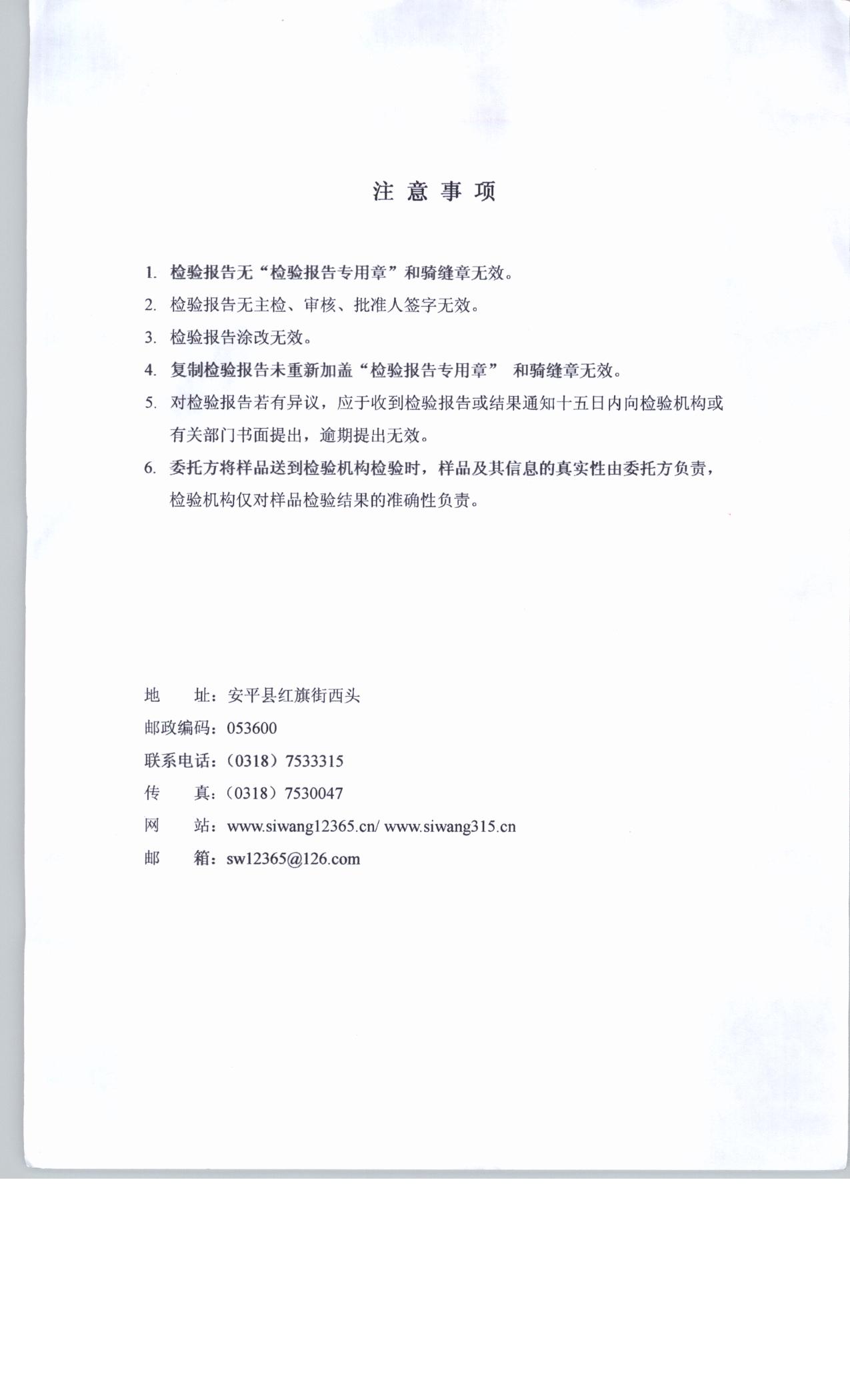 注 意 事 项

1. 检验报告无“检验报告专用章”和骑缝章无效。

2. 检验报告无主检、审核、批准人签字无效。

3. 检验报告涂改无效。

4. 复制检验报告未重新加盖“检验报告专用章” 和骑缝章无效。

5. 对检验报告若有异议，应于收到检验报告或结果通知十五日内向检验机构或有关部门书面提出，逾期提出无效。

6. 委托方将样品送到检验机构检验时，样品及其信息的真实性由委托方负责，检验机构仅对样品检验结果的准确性负责。

地　　址：安平县红旗街西头
邮政编码：053600
联系电话：（0318）7533315
传　　真：（0318）7530047
网　　站：www.siwang12365.cn/ www.siwang315.cn
邮　　箱：sw12365@126.com